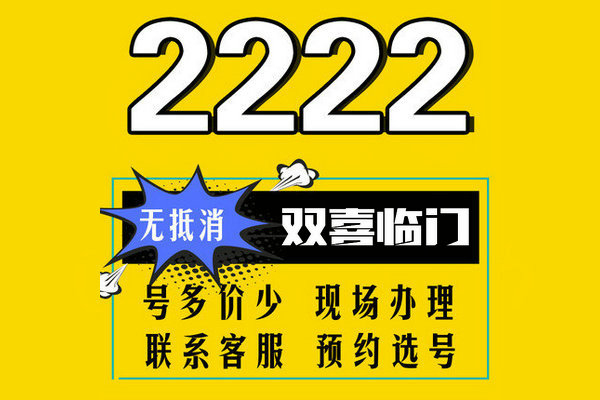 2222

无抵消

双喜临门

号多价少 现场办理

联系客服 预约选号